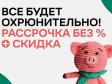 ВСЕ БУДЕТ ОХРЮНИТЕЛЬНО!
РАССРОЧКА БЕЗ %
+ СКИДКА